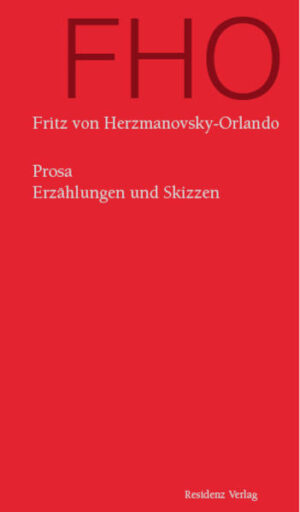 FHO

Fritz von Herzmanovsky-Orlando

Prosa
Erzählungen und Skizzen

Residenz Verlag